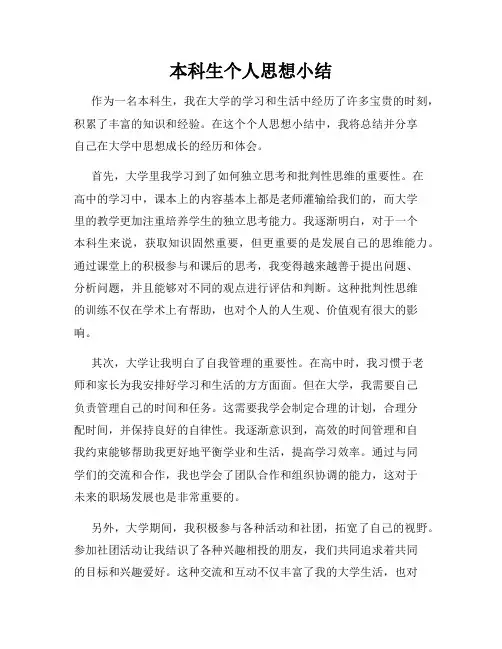 本科生个人思想小结

作为一名本科生，我在大学的学习和生活中经历了许多宝贵的时刻，积累了丰富的知识和经验。在这个个人思想小结中，我将总结并分享自己在大学中思想成长的经历和体会。

首先，大学里我学习到了如何独立思考和批判性思维的重要性。在高中的学习中，课本上的内容基本上都是老师灌输给我们的，而大学里的教学更加注重培养学生的独立思考能力。我逐渐明白，对于一个本科生来说，获取知识固然重要，但更重要的是发展自己的思维能力。通过课堂上的积极参与和课后的思考，我变得越来越善于提出问题、分析问题，并且能够对不同的观点进行评估和判断。这种批判性思维的训练不仅在学术上有帮助，也对个人的人生观、价值观有很大的影响。

其次，大学让我明白了自我管理的重要性。在高中时，我习惯于老师和家长为我安排好学习和生活的方方面面。但在大学，我需要自己负责管理自己的时间和任务。这需要我学会制定合理的计划，合理分配时间，并保持良好的自律性。我逐渐意识到，高效的时间管理和自我约束能够帮助我更好地平衡学业和生活，提高学习效率。通过与同学们的交流和合作，我也学会了团队合作和组织协调的能力，这对于未来的职场发展也是非常重要的。

另外，大学期间，我积极参与各种活动和社团，拓宽了自己的视野。参加社团活动让我结识了各种兴趣相投的朋友，我们共同追求着共同的目标和兴趣爱好。这种交流和互动不仅丰富了我的大学生活，也对